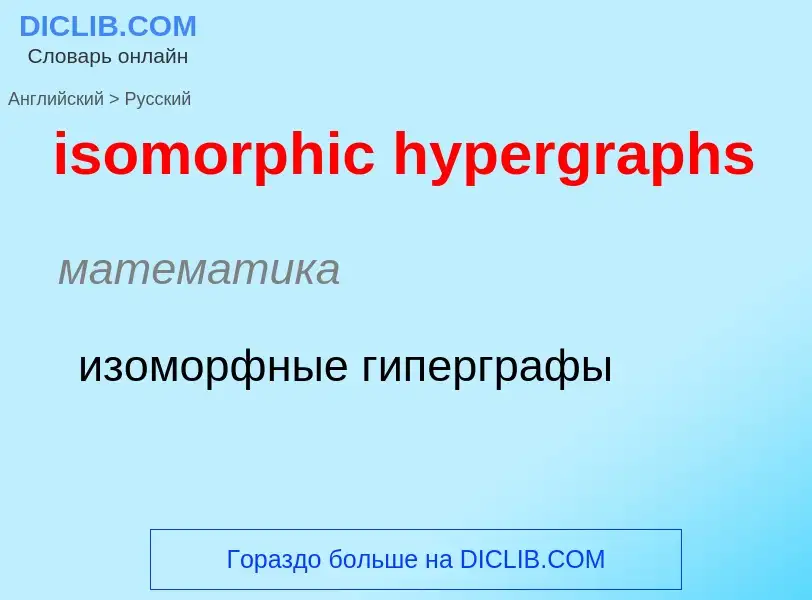 DICLIB.COM
Словарь онлайн

Английский > Русский

isomorphic hypergraphs

математика

изоморфные гиперграфы

Гораздо больше на DICLIB.COM